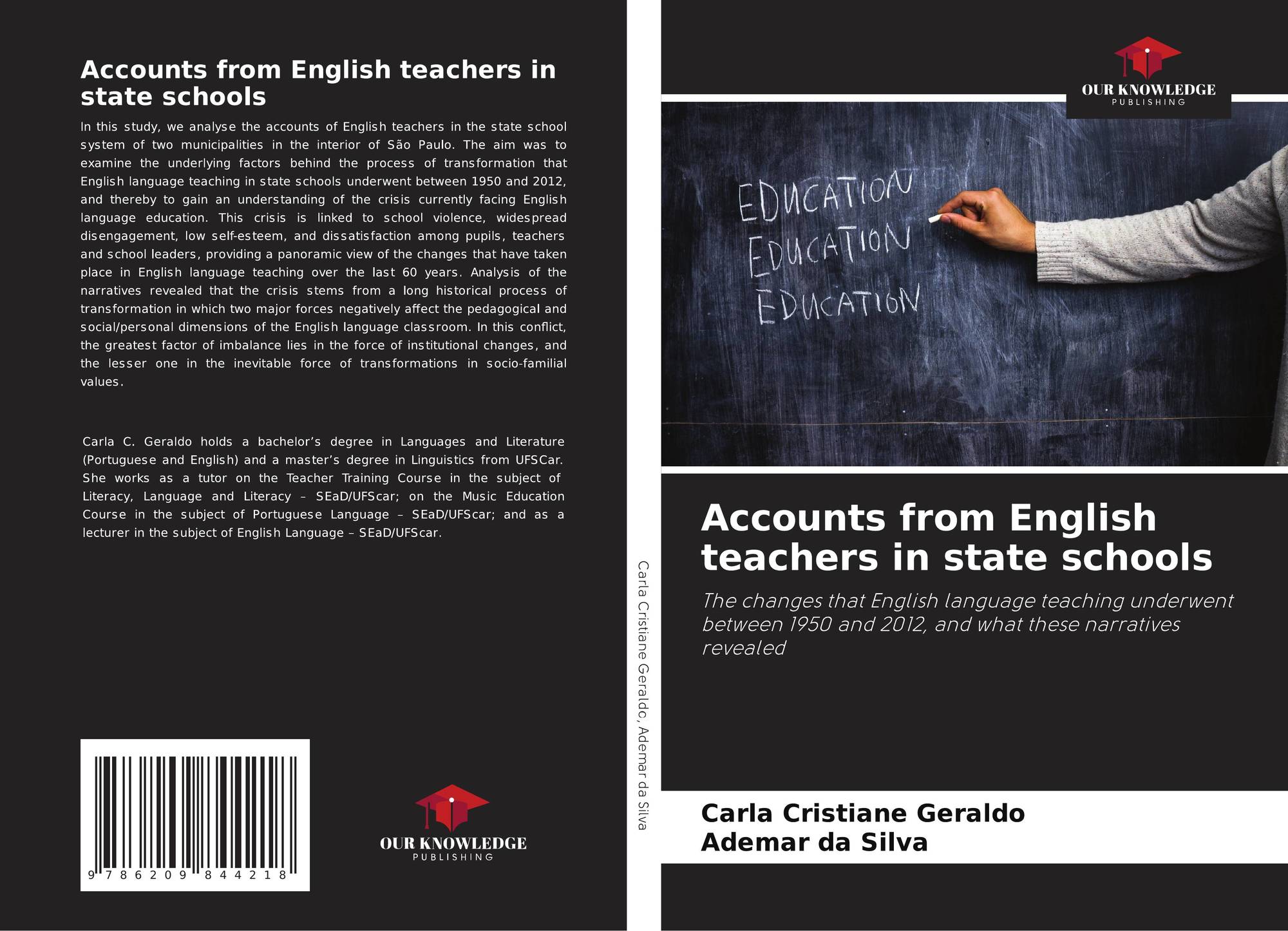 Accounts from English teachers in state schools

In this study, we analyse the accounts of English teachers in the state school system of two municipalities in the interior of São Paulo. The aim was to examine the underlying factors behind the process of transformation that English language teaching in state schools underwent between 1950 and 2012, and thereby to gain an understanding of the crisis currently facing English language education. This crisis is linked to school violence, widespread disengagement, low self-esteem, and dissatisfaction among pupils, teachers and school leaders, providing a panoramic view of the changes that have taken place in English language teaching over the last 60 years. Analysis of the narratives revealed that the crisis stems from a long historical process of transformation in which two major forces negatively affect the pedagogical and social/personal dimensions of the English language classroom. In this conflict, the greatest factor of imbalance lies in the force of institutional changes, and the lesser one in the inevitable force of transformations in socio-familial values.

Carla C. Geraldo holds a bachelor's degree in Languages and Literature (Portuguese and English) and a master's degree in Linguistics from UFSCar. She works as a tutor on the Teacher Training Course in the subject of Literacy, Language and Literacy – SEaD/UFScar; on the Music Education Course in the subject of Portuguese Language – SEaD/UFScar; and as a lecturer in the subject of English Language – SEaD/UFScar.

9 786209 844218

OUR KNOWLEDGE
PUBLISHING

Carla Cristiane Geraldo, Ademar da Silva

OUR KNOWLEDGE
PUBLISHING

EDUCATION
EDUCATION
EDUCATION

Accounts from English teachers in state schools

The changes that English language teaching underwent between 1950 and 2012, and what these narratives revealed

Carla Cristiane Geraldo
Ademar da Silva